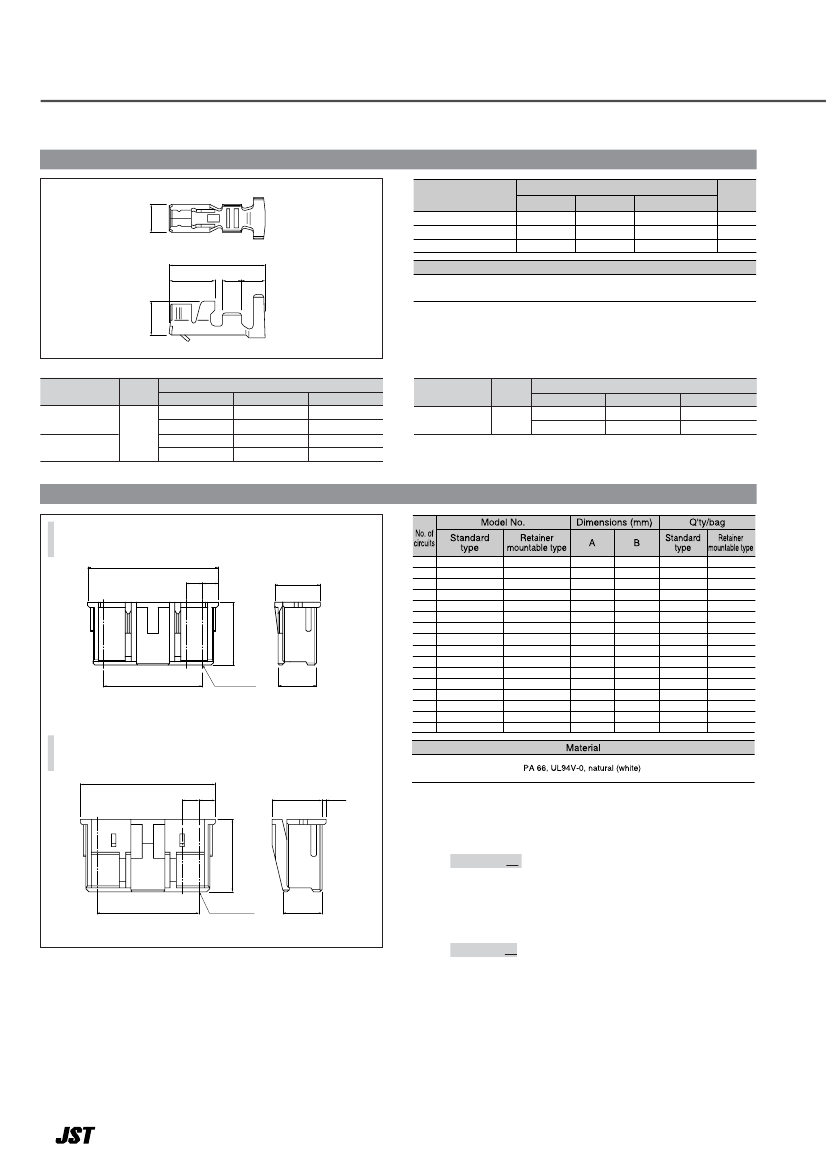 | No. of circuits | Model No. Standard type | Model No. Retainer mountable type | Dimensions (mm) A | Dimensions (mm) B | Q'ty/bag Standard type | Q'ty/bag Retainer mountable type |
|---|---|---|---|---|---|---|

Material

PA 66, UL94V-0, natural (white)

JST